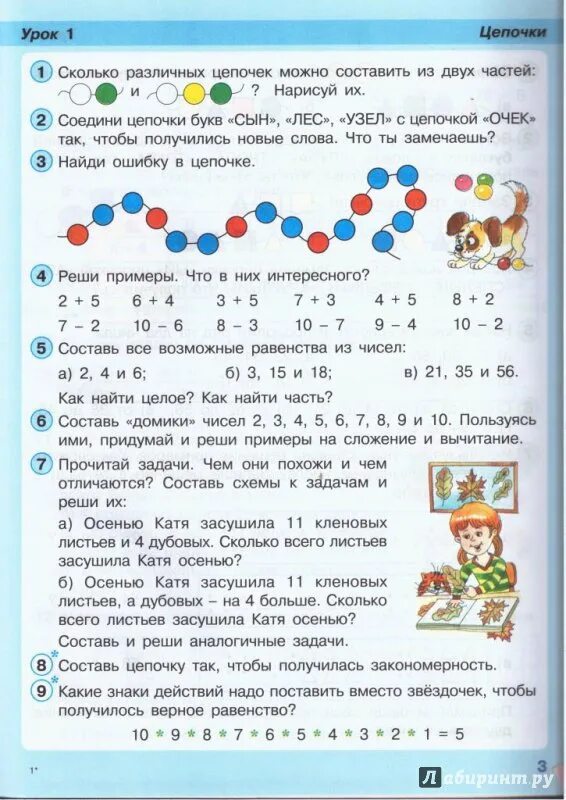 Урок 1

Цепочки

1 Сколько различных цепочек можно составить из двух частей: и ? Нарисуй их.

2 Соедини цепочки букв «СЫН», «ЛЕС», «УЗЕЛ» с цепочкой «ОЧЕК» так, чтобы получились новые слова. Что ты замечаешь?

3 Найди ошибку в цепочке.

4 Реши примеры. Что в них интересного?

| 2 + 5 | 6 + 4 | 3 + 5 | 7 + 3 | 4 + 5 | 8 + 2 |
|---|---|---|---|---|---|
| 7 – 2 | 10 – 6 | 8 – 3 | 10 – 7 | 9 – 4 | 10 – 2 |

5 Составь все возможные равенства из чисел:

а) 2, 4 и 6;   б) 3, 15 и 18;   в) 21, 35 и 56.

Как найти целое? Как найти часть?

6 Составь «домики» чисел 2, 3, 4, 5, 6, 7, 8, 9 и 10. Пользуясь ими, придумай и реши примеры на сложение и вычитание.

7 Прочитай задачи. Чем они похожи и чем отличаются? Составь схемы к задачам и реши их:

а) Осенью Катя засушила 11 кленовых листьев и 4 дубовых. Сколько всего листьев засушила Катя осенью?

б) Осенью Катя засушила 11 кленовых листьев, а дубовых – на 4 больше. Сколько всего листьев засушила Катя осенью?

Составь и реши аналогичные задачи.

8* Составь цепочку так, чтобы получилась закономерность.

9* Какие знаки действий надо поставить вместо звёздочек, чтобы получилось верное равенство?

10 * 9 * 8 * 7 * 6 * 5 * 4 * 3 * 2 * 1 = 5

1*

3

Лабиринт.ру